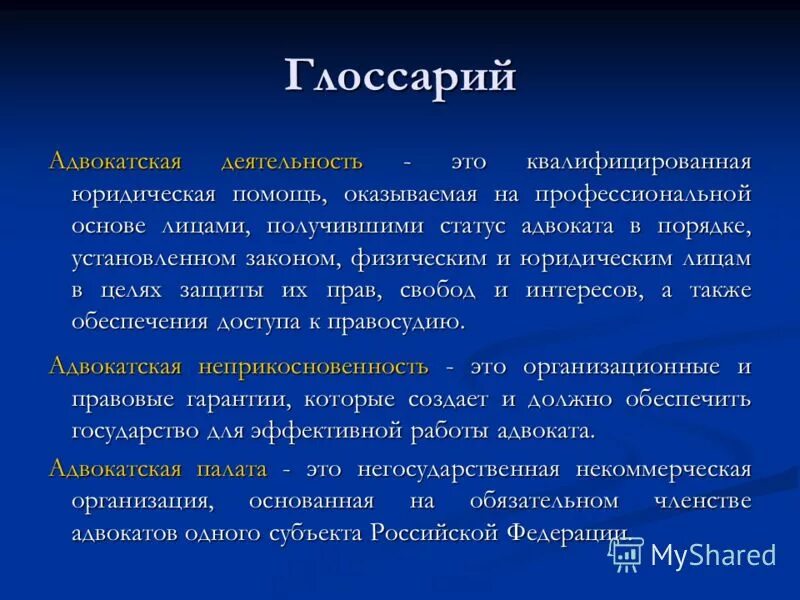 Глоссарий

Адвокатская деятельность - это квалифицированная юридическая помощь, оказываемая на профессиональной основе лицами, получившими статус адвоката в порядке, установленном законом, физическим и юридическим лицам в целях защиты их прав, свобод и интересов, а также обеспечения доступа к правосудию.

Адвокатская неприкосновенность - это организационные и правовые гарантии, которые создает и должно обеспечить государство для эффективной работы адвоката.

Адвокатская палата - это негосударственная некоммерческая организация, основанная на обязательном членстве адвокатов одного субъекта Российской Федерации.

MyShared